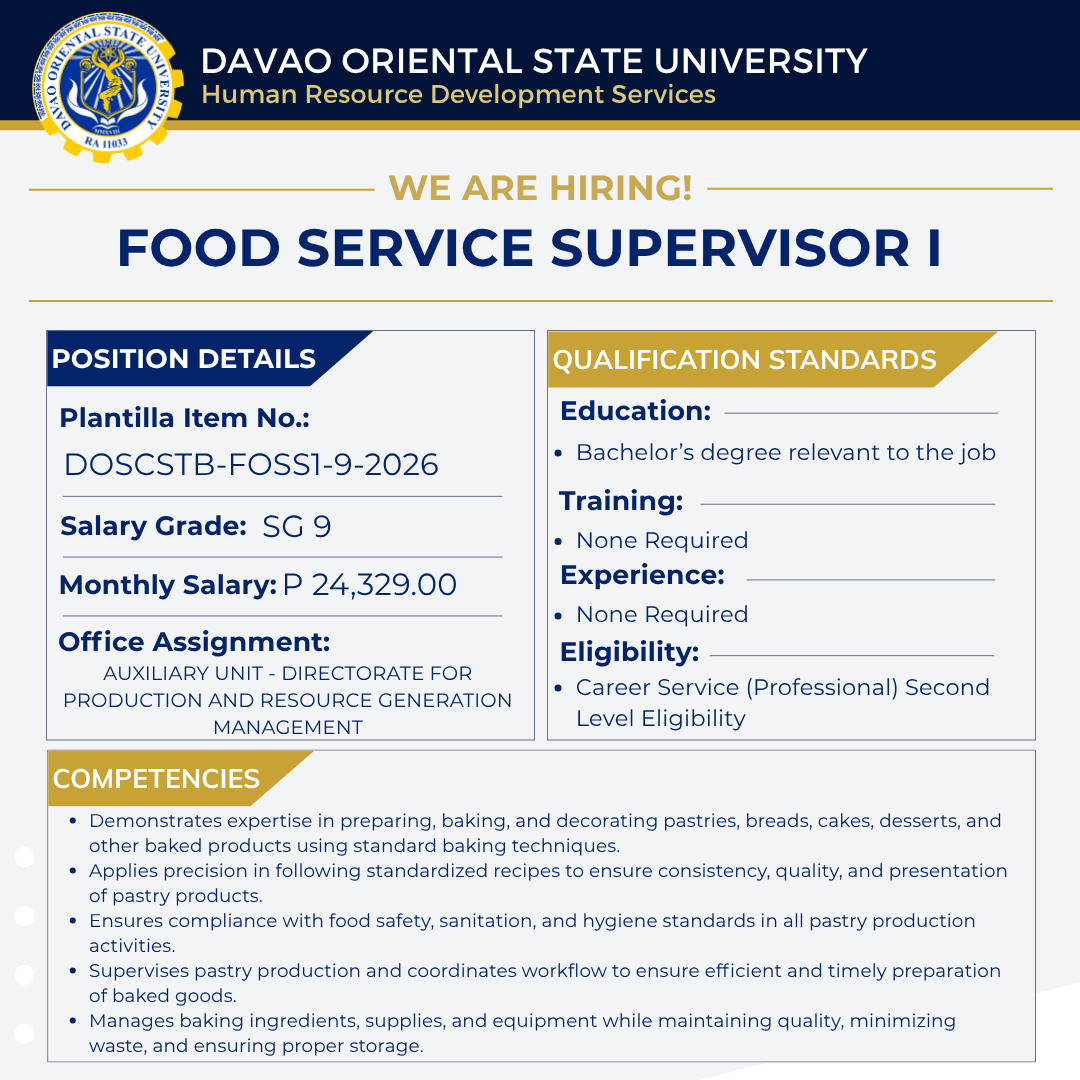 DAVAO ORIENTAL STATE UNIVERSITY
RA 11033

DAVAO ORIENTAL STATE UNIVERSITY
Human Resource Development Services

WE ARE HIRING!

FOOD SERVICE SUPERVISOR I

POSITION DETAILS

Plantilla Item No.:
DOSCSTB-FOSS1-9-2026

Salary Grade: SG 9

Monthly Salary: P 24,329.00

Office Assignment:
AUXILIARY UNIT - DIRECTORATE FOR PRODUCTION AND RESOURCE GENERATION MANAGEMENT

QUALIFICATION STANDARDS

Education:
• Bachelor's degree relevant to the job

Training:
• None Required

Experience:
• None Required

Eligibility:
• Career Service (Professional) Second Level Eligibility

COMPETENCIES

• Demonstrates expertise in preparing, baking, and decorating pastries, breads, cakes, desserts, and other baked products using standard baking techniques.
• Applies precision in following standardized recipes to ensure consistency, quality, and presentation of pastry products.
• Ensures compliance with food safety, sanitation, and hygiene standards in all pastry production activities.
• Supervises pastry production and coordinates workflow to ensure efficient and timely preparation of baked goods.
• Manages baking ingredients, supplies, and equipment while maintaining quality, minimizing waste, and ensuring proper storage.